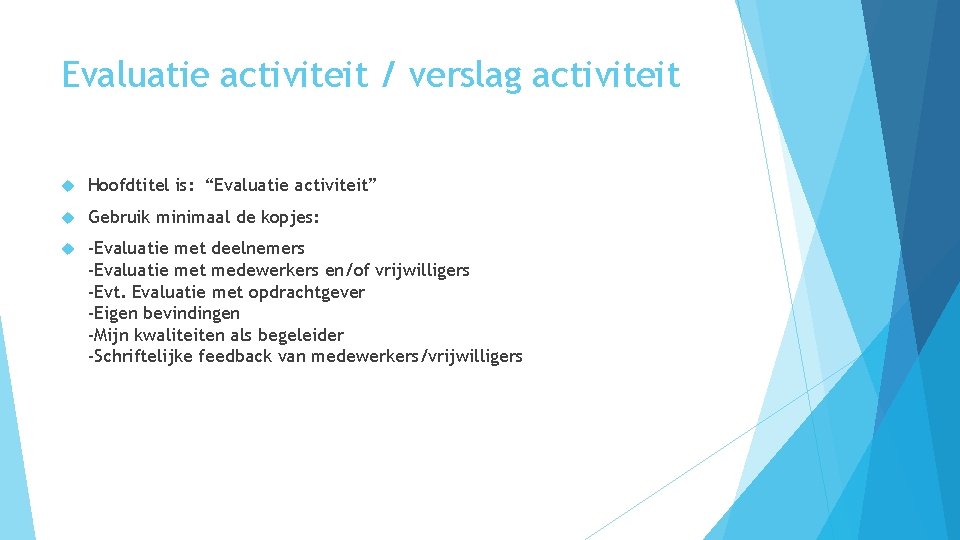 Evaluatie activiteit / verslag activiteit

Hoofdtitel is: “Evaluatie activiteit”

Gebruik minimaal de kopjes:

-Evaluatie met deelnemers
-Evaluatie met medewerkers en/of vrijwilligers
-Evt. Evaluatie met opdrachtgever
-Eigen bevindingen
-Mijn kwaliteiten als begeleider
-Schriftelijke feedback van medewerkers/vrijwilligers